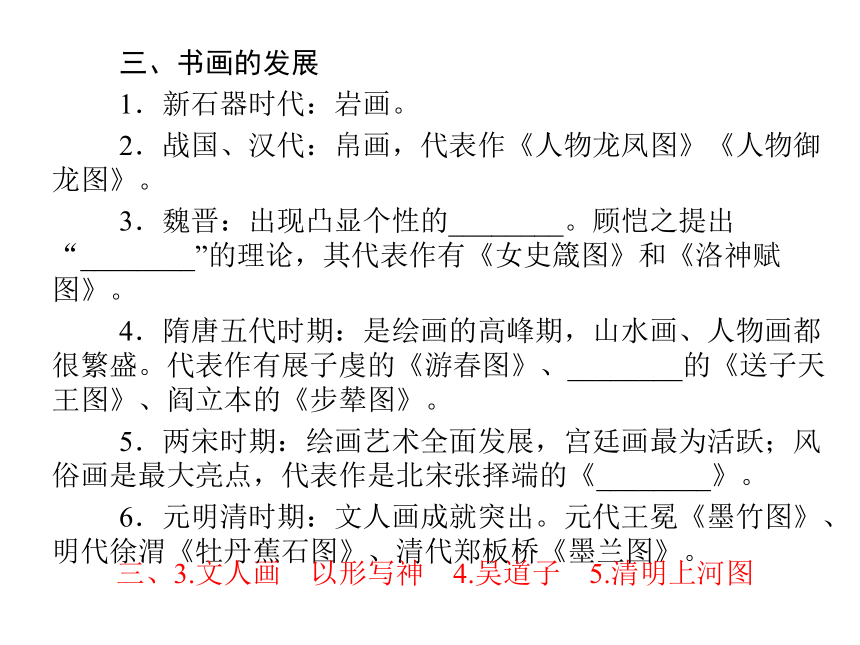 三、书画的发展

1．新石器时代：岩画。

2．战国、汉代：帛画，代表作《人物龙凤图》《人物御龙图》。

3．魏晋：出现凸显个性的________。顾恺之提出“________”的理论，其代表作有《女史箴图》和《洛神赋图》。

4．隋唐五代时期：是绘画的高峰期，山水画、人物画都很繁盛。代表作有展子虔的《游春图》、________的《送子天王图》、阎立本的《步辇图》。

5．两宋时期：绘画艺术全面发展，宫廷画最为活跃；风俗画是最大亮点，代表作是北宋张择端的《________》。

6．元明清时期：文人画成就突出。元代王冕《墨竹图》、明代徐渭《牡丹蕉石图》、清代郑板桥《墨兰图》。

三、3.文人画　以形写神　4.吴道子　5.清明上河图